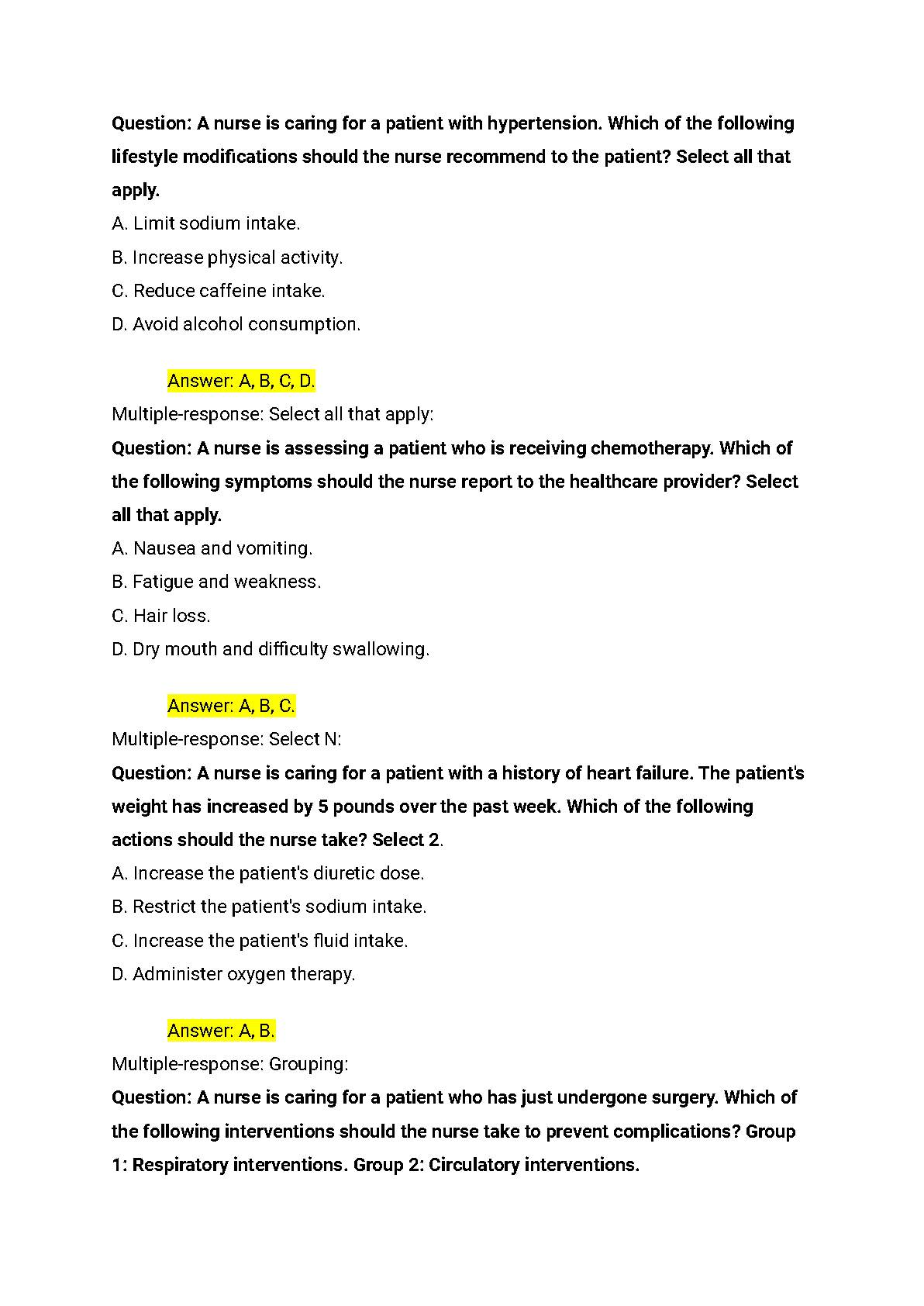 Question: A nurse is caring for a patient with hypertension. Which of the following lifestyle modifications should the nurse recommend to the patient? Select all that apply.

A. Limit sodium intake.

B. Increase physical activity.

C. Reduce caffeine intake.

D. Avoid alcohol consumption.

Answer: A, B, C, D.

Multiple-response: Select all that apply:

Question: A nurse is assessing a patient who is receiving chemotherapy. Which of the following symptoms should the nurse report to the healthcare provider? Select all that apply.

A. Nausea and vomiting.

B. Fatigue and weakness.

C. Hair loss.

D. Dry mouth and difficulty swallowing.

Answer: A, B, C.

Multiple-response: Select N:

Question: A nurse is caring for a patient with a history of heart failure. The patient's weight has increased by 5 pounds over the past week. Which of the following actions should the nurse take? Select 2.

A. Increase the patient's diuretic dose.

B. Restrict the patient's sodium intake.

C. Increase the patient's fluid intake.

D. Administer oxygen therapy.

Answer: A, B.

Multiple-response: Grouping:

Question: A nurse is caring for a patient who has just undergone surgery. Which of the following interventions should the nurse take to prevent complications? Group 1: Respiratory interventions. Group 2: Circulatory interventions.